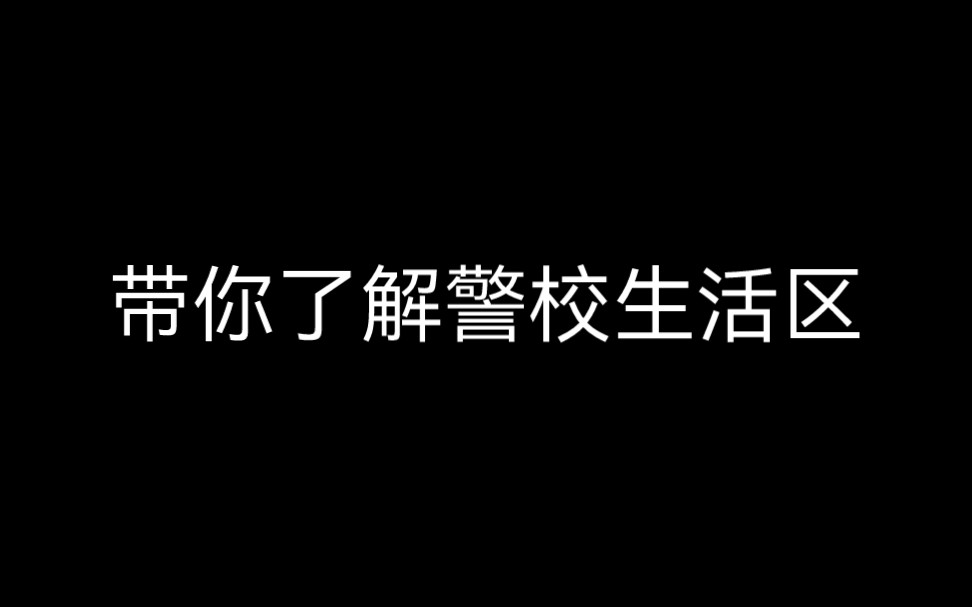 带你了解警校生活区